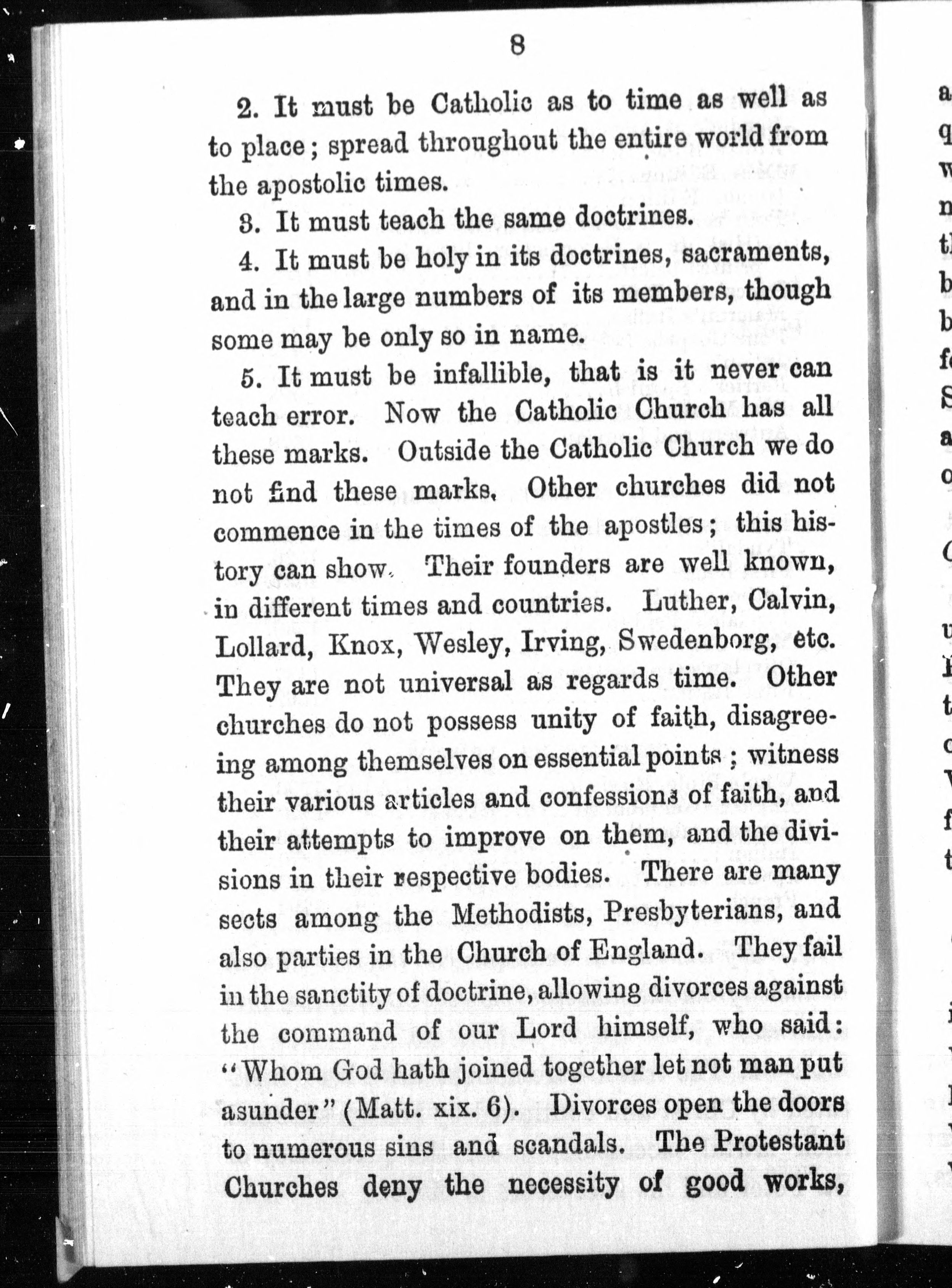 8

2. It must be Catholic as to time as well as to place; spread throughout the entire world from the apostolic times.

3. It must teach the same doctrines.

4. It must be holy in its doctrines, sacraments, and in the large numbers of its members, though some may be only so in name.

5. It must be infallible, that is it never can teach error. Now the Catholic Church has all these marks. Outside the Catholic Church we do not find these marks. Other churches did not commence in the times of the apostles; this history can show. Their founders are well known, in different times and countries. Luther, Calvin, Lollard, Knox, Wesley, Irving, Swedenborg, etc. They are not universal as regards time. Other churches do not possess unity of faith, disagreeing among themselves on essential points; witness their various articles and confessions of faith, and their attempts to improve on them, and the divisions in their respective bodies. There are many sects among the Methodists, Presbyterians, and also parties in the Church of England. They fail in the sanctity of doctrine, allowing divorces against the command of our Lord himself, who said: "Whom God hath joined together let not man put asunder" (Matt. xix. 6). Divorces open the doors to numerous sins and scandals. The Protestant Churches deny the necessity of good works,